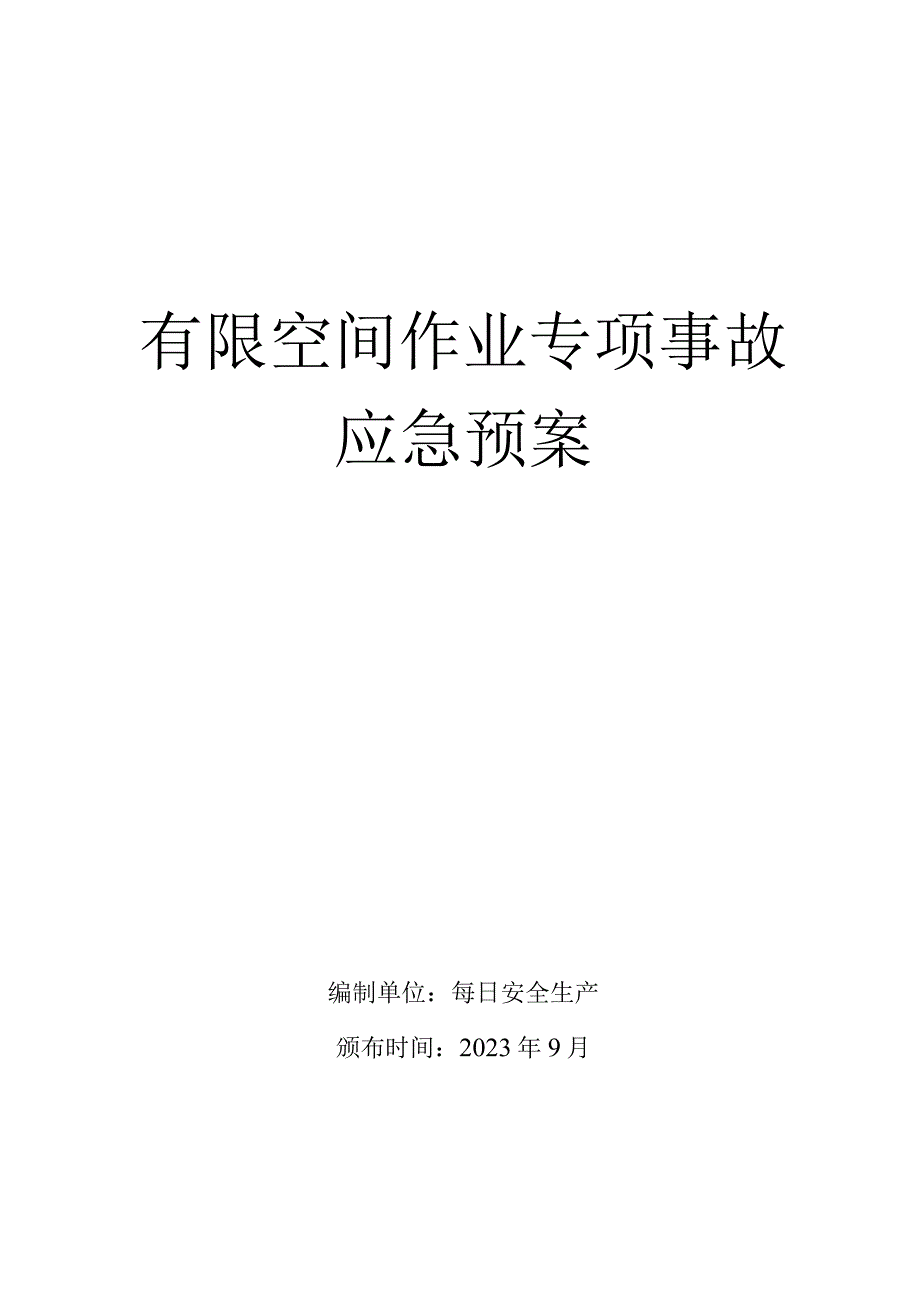 有限空间作业专项事故应急预案

编制单位：每日安全生产

颁布时间：2023年9月